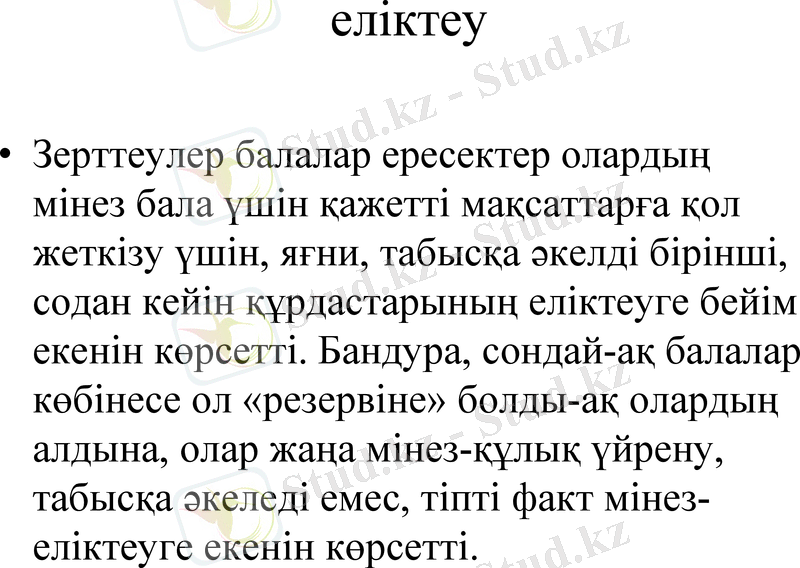 еліктеу

• Зерттеулер балалар ересектер олардың мінез бала үшін қажетті мақсаттарға қол жеткізу үшін, яғни, табысқа әкелді бірінші, содан кейін құрдастарының еліктеуге бейім екенін көрсетті. Бандура, сондай-ақ балалар көбінесе ол «резервіне» болды-ақ олардың алдына, олар жаңа мінез-құлық үйрену, табысқа әкеледі емес, тіпті факт мінез-еліктеуге екенін көрсетті.

Stud.kz - Stud.kz